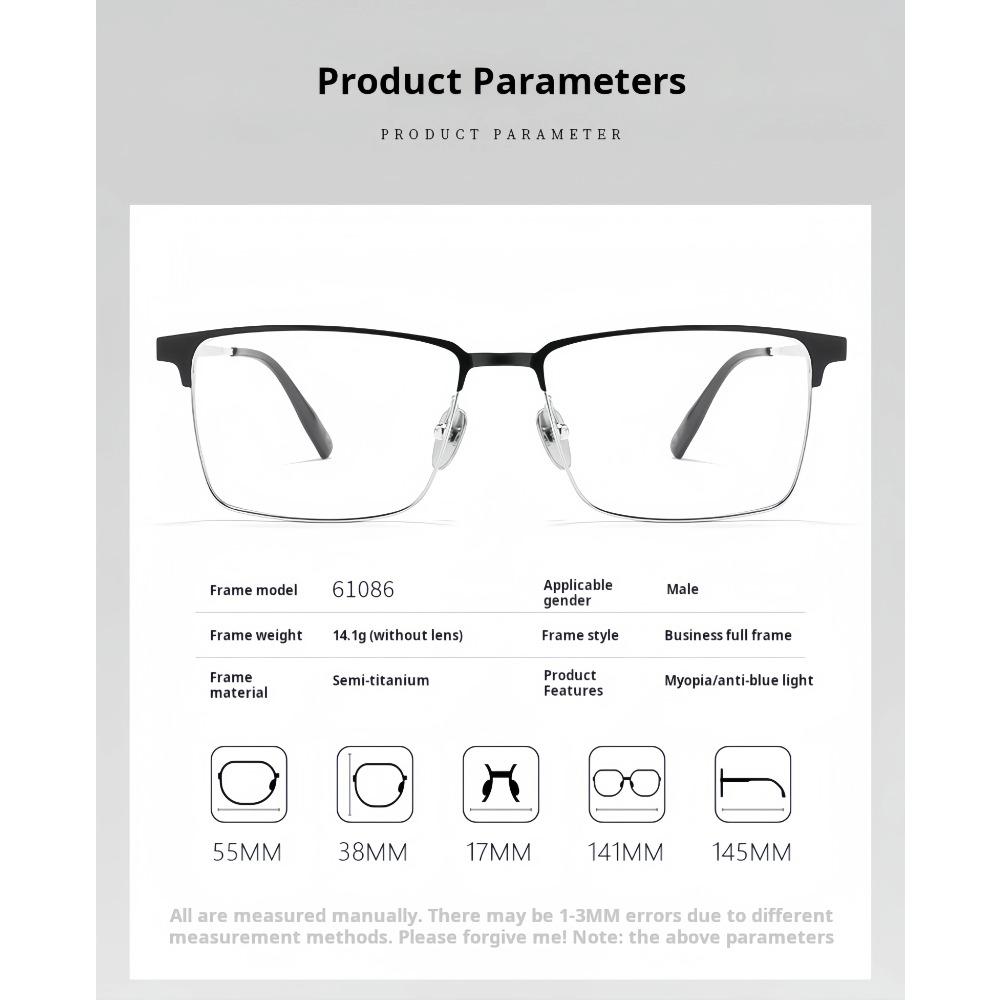 Product Parameters

PRODUCT PARAMETER

| Frame model | 61086 | Applicable gender | Male |
|---|---|---|---|
| Frame weight | 14.1g (without lens) | Frame style | Business full frame |
| Frame material | Semi-titanium | Product Features | Myopia/anti-blue light |

55MM 38MM 17MM 141MM 145MM

All are measured manually. There may be 1-3MM errors due to different measurement methods. Please forgive me! Note: the above parameters